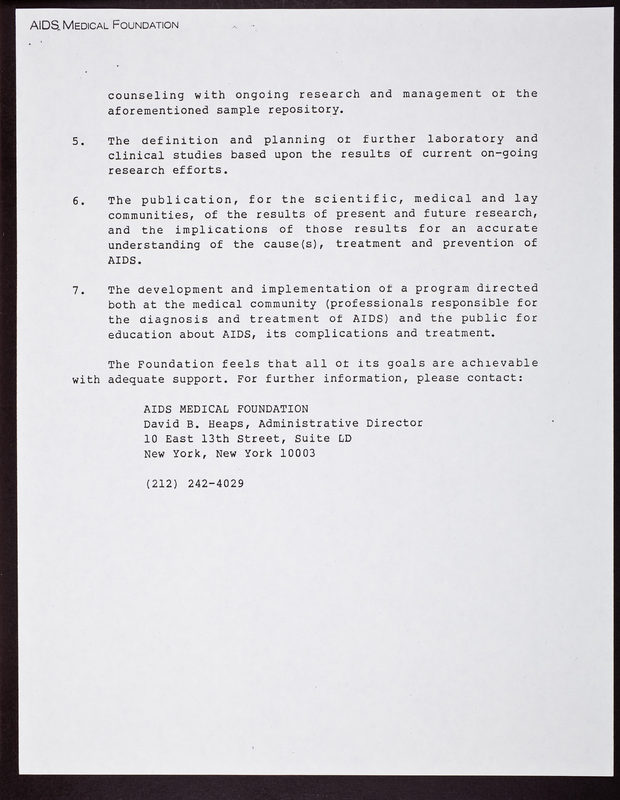 AIDS MEDICAL FOUNDATION

counseling with ongoing research and management of the aforementioned sample repository.

5. The definition and planning of further laboratory and clinical studies based upon the results of current on-going research efforts.

6. The publication, for the scientific, medical and lay communities, of the results of present and future research, and the implications of those results for an accurate understanding of the cause(s), treatment and prevention of AIDS.

7. The development and implementation of a program directed both at the medical community (professionals responsible for the diagnosis and treatment of AIDS) and the public for education about AIDS, its complications and treatment.

The Foundation feels that all of its goals are achievable with adequate support. For further information, please contact:

AIDS MEDICAL FOUNDATION
David B. Heaps, Administrative Director
10 East 13th Street, Suite LD
New York, New York 10003

(212) 242-4029